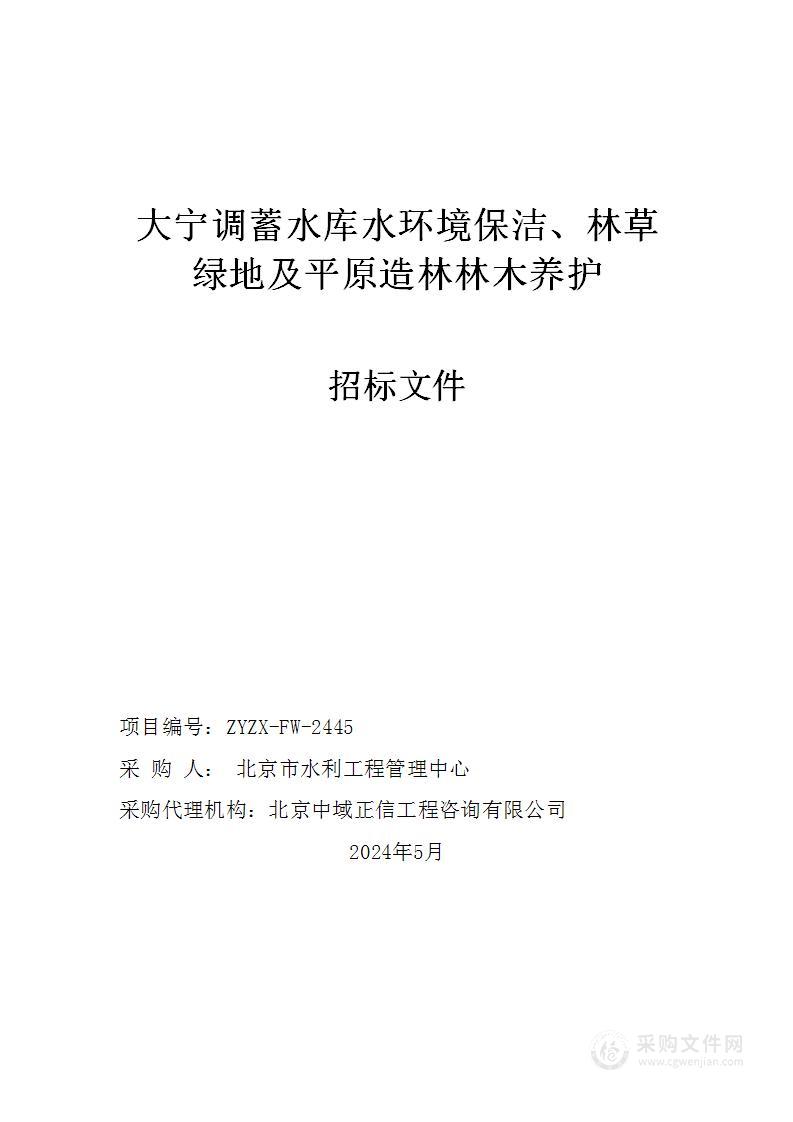 大宁调蓄水库水环境保洁、林草绿地及平原造林林木养护

招标文件

项目编号：ZYZX-FW-2445

采 购 人： 北京市水利工程管理中心

采购代理机构：北京中域正信工程咨询有限公司

2024年5月

采购文件网
www.cgwenjian.com